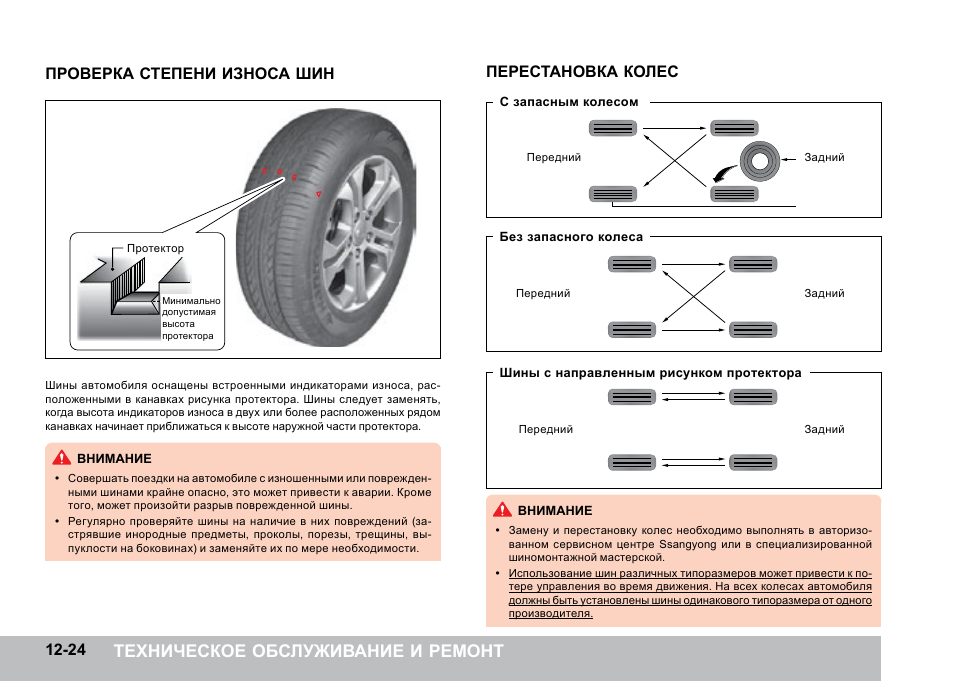 ПРОВЕРКА СТЕПЕНИ ИЗНОСА ШИН

Протектор

Минимально допустимая высота протектора

Шины автомобиля оснащены встроенными индикаторами износа, расположенными в канавках рисунка протектора. Шины следует заменять, когда высота индикаторов износа в двух или более расположенных рядом канавках начинает приближаться к высоте наружной части протектора.

ВНИМАНИЕ

• Совершать поездки на автомобиле с изношенными или поврежденными шинами крайне опасно, это может привести к аварии. Кроме того, может произойти разрыв поврежденной шины.

• Регулярно проверяйте шины на наличие в них повреждений (застрявшие инородные предметы, проколы, порезы, трещины, выпуклости на боковинах) и заменяйте их по мере необходимости.

ПЕРЕСТАНОВКА КОЛЕС

С запасным колесом

Передний

Задний

Без запасного колеса

Передний

Задний

Шины с направленным рисунком протектора

Передний

Задний

ВНИМАНИЕ

• Замену и перестановку колес необходимо выполнять в авторизованном сервисном центре Ssangyong или в специализированной шиномонтажной мастерской.

• Использование шин различных типоразмеров может привести к потере управления во время движения. На всех колесах автомобиля должны быть установлены шины одинакового типоразмера от одного производителя.

12-24 ТЕХНИЧЕСКОЕ ОБСЛУЖИВАНИЕ И РЕМОНТ